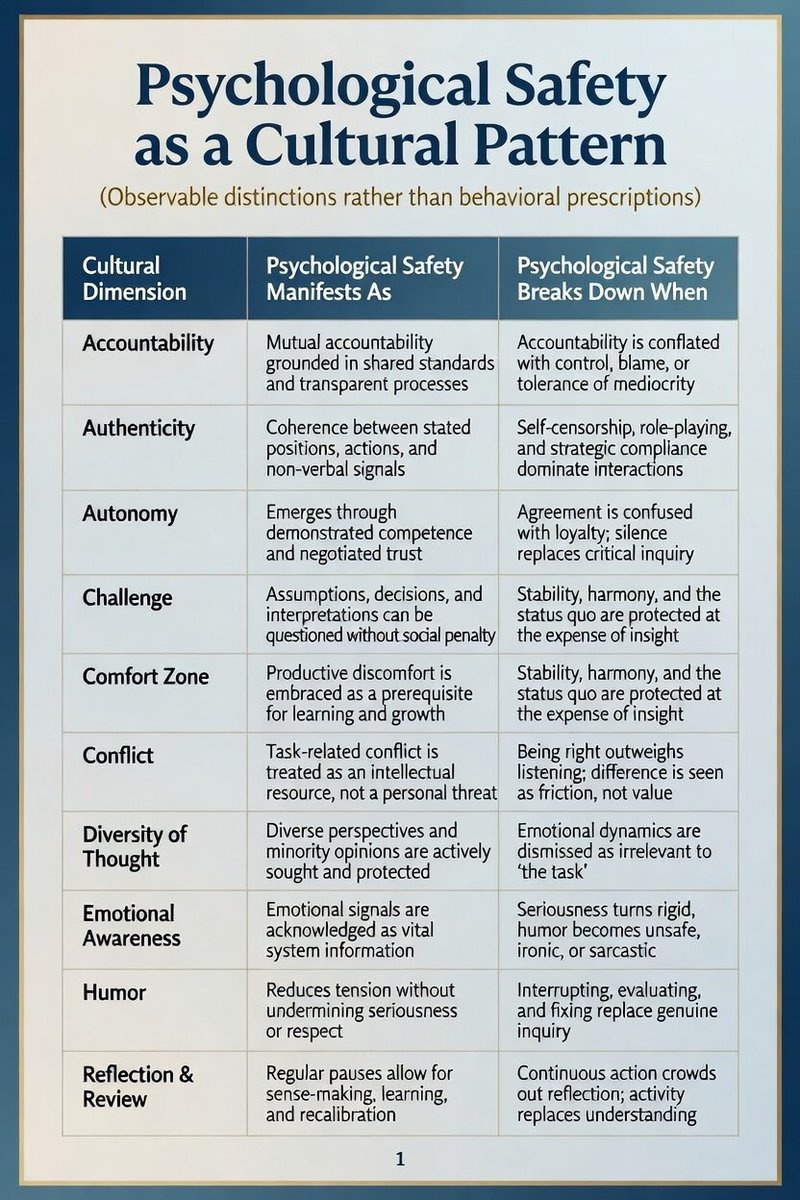 Psychological Safety as a Cultural Pattern

(Observable distinctions rather than behavioral prescriptions)

| Cultural Dimension | Psychological Safety Manifests As | Psychological Safety Breaks Down When |
|---|---|---|
| Accountability | Mutual accountability grounded in shared standards and transparent processes | Accountability is conflated with control, blame, or tolerance of mediocrity |
| Authenticity | Coherence between stated positions, actions, and non-verbal signals | Self-censorship, role-playing, and strategic compliance dominate interactions |
| Autonomy | Emerges through demonstrated competence and negotiated trust | Agreement is confused with loyalty; silence replaces critical inquiry |
| Challenge | Assumptions, decisions, and interpretations can be questioned without social penalty | Stability, harmony, and the status quo are protected at the expense of insight |
| Comfort Zone | Productive discomfort is embraced as a prerequisite for learning and growth | Stability, harmony, and the status quo are protected at the expense of insight |
| Conflict | Task-related conflict is treated as an intellectual resource, not a personal threat | Being right outweighs listening; difference is seen as friction, not value |
| Diversity of Thought | Diverse perspectives and minority opinions are actively sought and protected | Emotional dynamics are dismissed as irrelevant to 'the task' |
| Emotional Awareness | Emotional signals are acknowledged as vital system information | Seriousness turns rigid, humor becomes unsafe, ironic, or sarcastic |
| Humor | Reduces tension without undermining seriousness or respect | Interrupting, evaluating, and fixing replace genuine inquiry |
| Reflection & Review | Regular pauses allow for sense-making, learning, and recalibration | Continuous action crowds out reflection; activity replaces understanding |

1